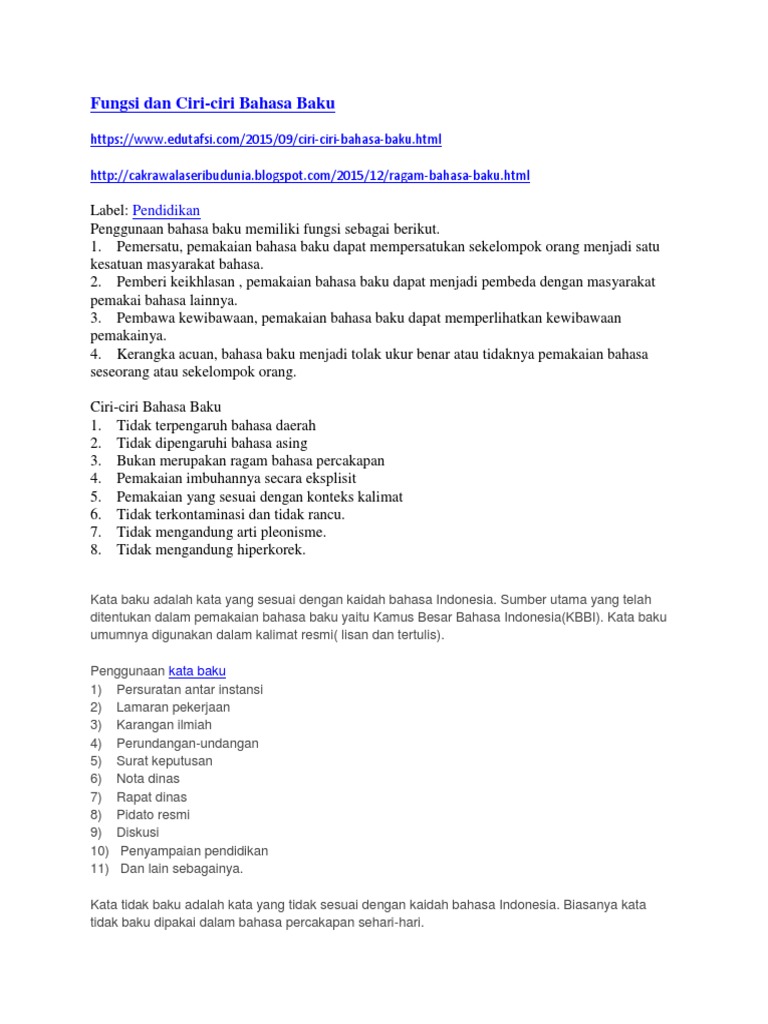 Fungsi dan Ciri-ciri Bahasa Baku

https://www.edutafsi.com/2015/09/ciri-ciri-bahasa-baku.html

http://cakrawalaseribudunia.blogspot.com/2015/12/ragam-bahasa-baku.html

Label: Pendidikan
Penggunaan bahasa baku memiliki fungsi sebagai berikut.
1. Pemersatu, pemakaian bahasa baku dapat mempersatukan sekelompok orang menjadi satu kesatuan masyarakat bahasa.
2. Pemberi keikhlasan , pemakaian bahasa baku dapat menjadi pembeda dengan masyarakat pemakai bahasa lainnya.
3. Pembawa kewibawaan, pemakaian bahasa baku dapat memperlihatkan kewibawaan pemakainya.
4. Kerangka acuan, bahasa baku menjadi tolak ukur benar atau tidaknya pemakaian bahasa seseorang atau sekelompok orang.

Ciri-ciri Bahasa Baku
1. Tidak terpengaruh bahasa daerah
2. Tidak dipengaruhi bahasa asing
3. Bukan merupakan ragam bahasa percakapan
4. Pemakaian imbuhannya secara eksplisit
5. Pemakaian yang sesuai dengan konteks kalimat
6. Tidak terkontaminasi dan tidak rancu.
7. Tidak mengandung arti pleonisme.
8. Tidak mengandung hiperkorek.

Kata baku adalah kata yang sesuai dengan kaidah bahasa Indonesia. Sumber utama yang telah ditentukan dalam pemakaian bahasa baku yaitu Kamus Besar Bahasa Indonesia(KBBI). Kata baku umumnya digunakan dalam kalimat resmi( lisan dan tertulis).

Penggunaan kata baku
1) Persuratan antar instansi
2) Lamaran pekerjaan
3) Karangan ilmiah
4) Perundangan-undangan
5) Surat keputusan
6) Nota dinas
7) Rapat dinas
8) Pidato resmi
9) Diskusi
10) Penyampaian pendidikan
11) Dan lain sebagainya.

Kata tidak baku adalah kata yang tidak sesuai dengan kaidah bahasa Indonesia. Biasanya kata tidak baku dipakai dalam bahasa percakapan sehari-hari.